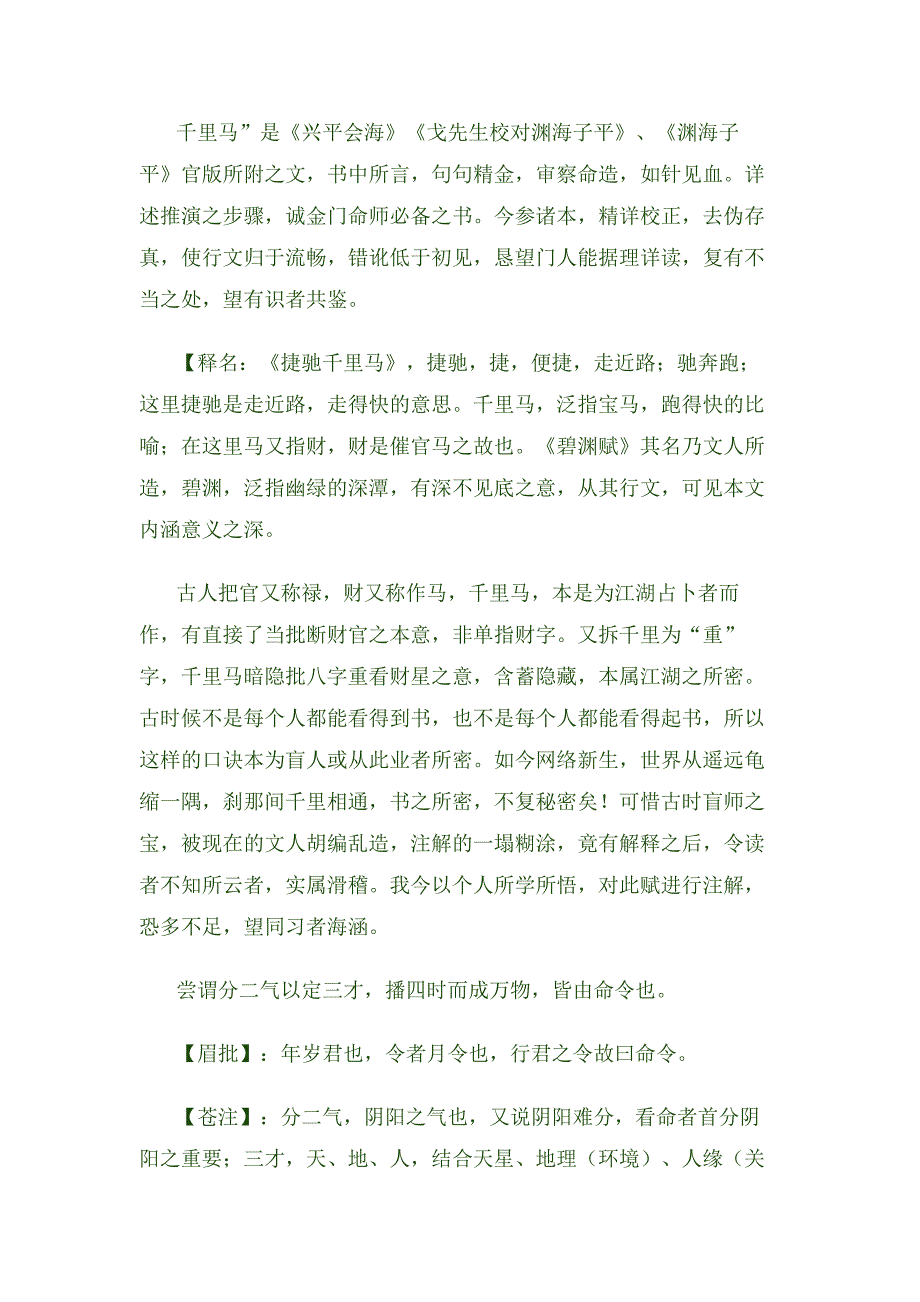 千里马”是《兴平会海》《戈先生校对渊海子平》、《渊海子平》官版所附之文，书中所言，句句精金，审察命造，如针见血。详述推演之步骤，诚金门命师必备之书。今参诸本，精详校正，去伪存真，使行文归于流畅，错讹低于初见，恳望门人能据理详读，复有不当之处，望有识者共鉴。

【释名：《捷驰千里马》，捷驰，捷，便捷，走近路；驰奔跑；这里捷驰是走近路，走得快的意思。千里马，泛指宝马，跑得快的比喻；在这里马又指财，财是催官马之故也。《碧渊赋》其名乃文人所造，碧渊，泛指幽绿的深潭，有深不见底之意，从其行文，可见本文内涵意义之深。

古人把官又称禄，财又称作马，千里马，本是为江湖占卜者而作，有直接了当批断财官之本意，非单指财字。又拆千里为“重”字，千里马暗隐批八字重看财星之意，含蓄隐藏，本属江湖之所密。古时候不是每个人都能看得到书，也不是每个人都能看得起书，所以这样的口诀本为盲人或从此业者所密。如今网络新生，世界从遥远龟缩一隅，刹那间千里相通，书之所密，不复秘密矣！可惜古时盲师之宝，被现在的文人胡编乱造，注解的一塌糊涂，竟有解释之后，令读者不知所云者，实属滑稽。我今以个人所学所悟，对此赋进行注解，恐多不足，望同习者海涵。

尝谓分二气以定三才，播四时而成万物，皆由命令也。

【眉批】：年岁君也，令者月令也，行君之令故曰命令。

【苍注】：分二气，阴阳之气也，又说阴阳难分，看命者首分阴阳之重要；三才，天、地、人，结合天星、地理（环境）、人缘（关